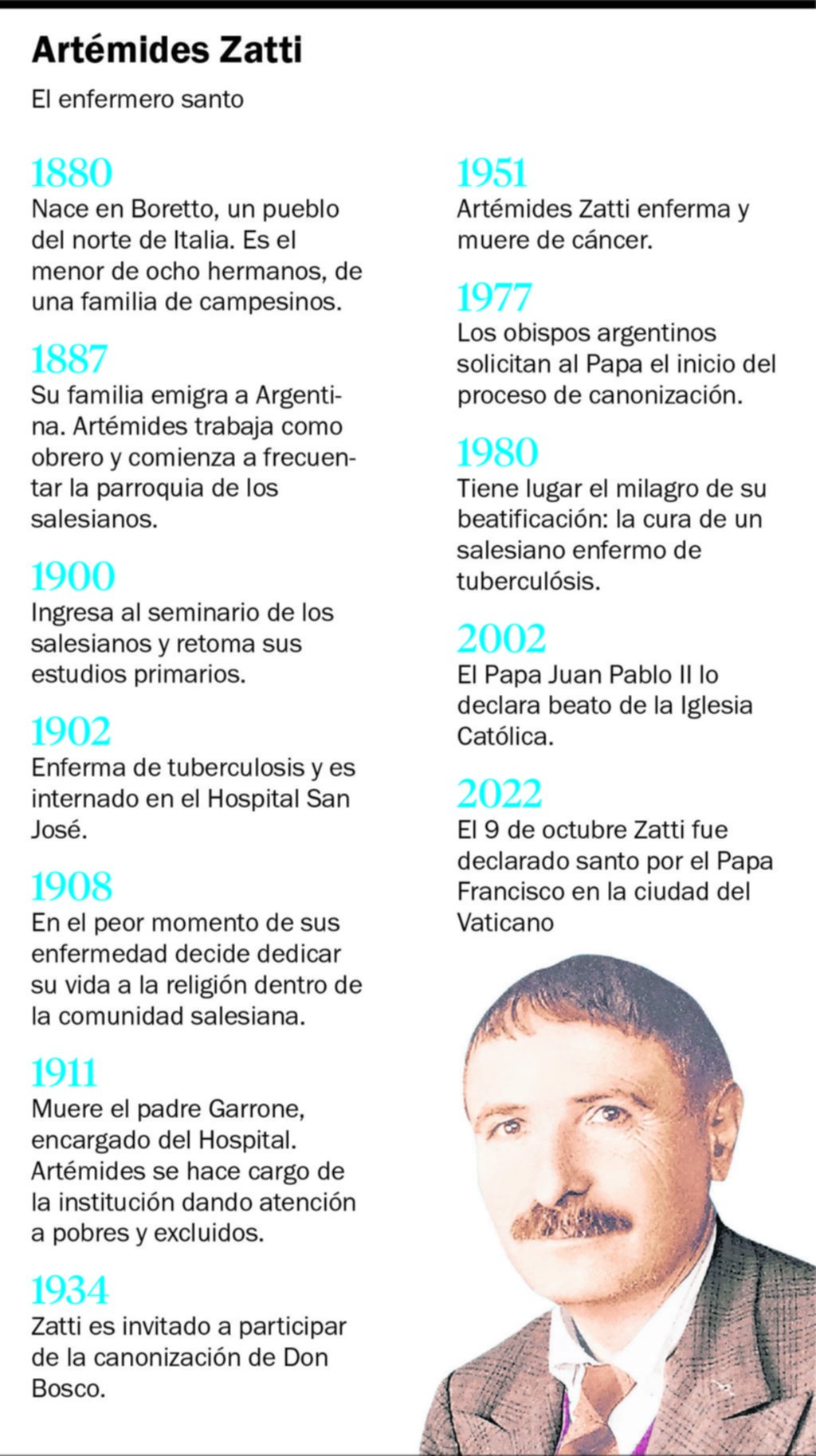 Artémides Zatti

El enfermero santo

1880
Nace en Boretto, un pueblo del norte de Italia. Es el menor de ocho hermanos, de una familia de campesinos.

1887
Su familia emigra a Argentina. Artémides trabaja como obrero y comienza a frecuentar la parroquia de los salesianos.

1900
Ingresa al seminario de los salesianos y retoma sus estudios primarios.

1902
Enferma de tuberculosis y es internado en el Hospital San José.

1908
En el peor momento de sus enfermedad decide dedicar su vida a la religión dentro de la comunidad salesiana.

1911
Muere el padre Garrone, encargado del Hospital. Artémides se hace cargo de la institución dando atención a pobres y excluidos.

1934
Zatti es invitado a participar de la canonización de Don Bosco.

1951
Artémides Zatti enferma y muere de cáncer.

1977
Los obispos argentinos solicitan al Papa el inicio del proceso de canonización.

1980
Tiene lugar el milagro de su beatificación: la cura de un salesiano enfermo de tuberculósis.

2002
El Papa Juan Pablo II lo declara beato de la Iglesia Católica.

2022
El 9 de octubre Zatti fue declarado santo por el Papa Francisco en la ciudad del Vaticano